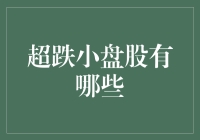 超跌小盘股有哪些